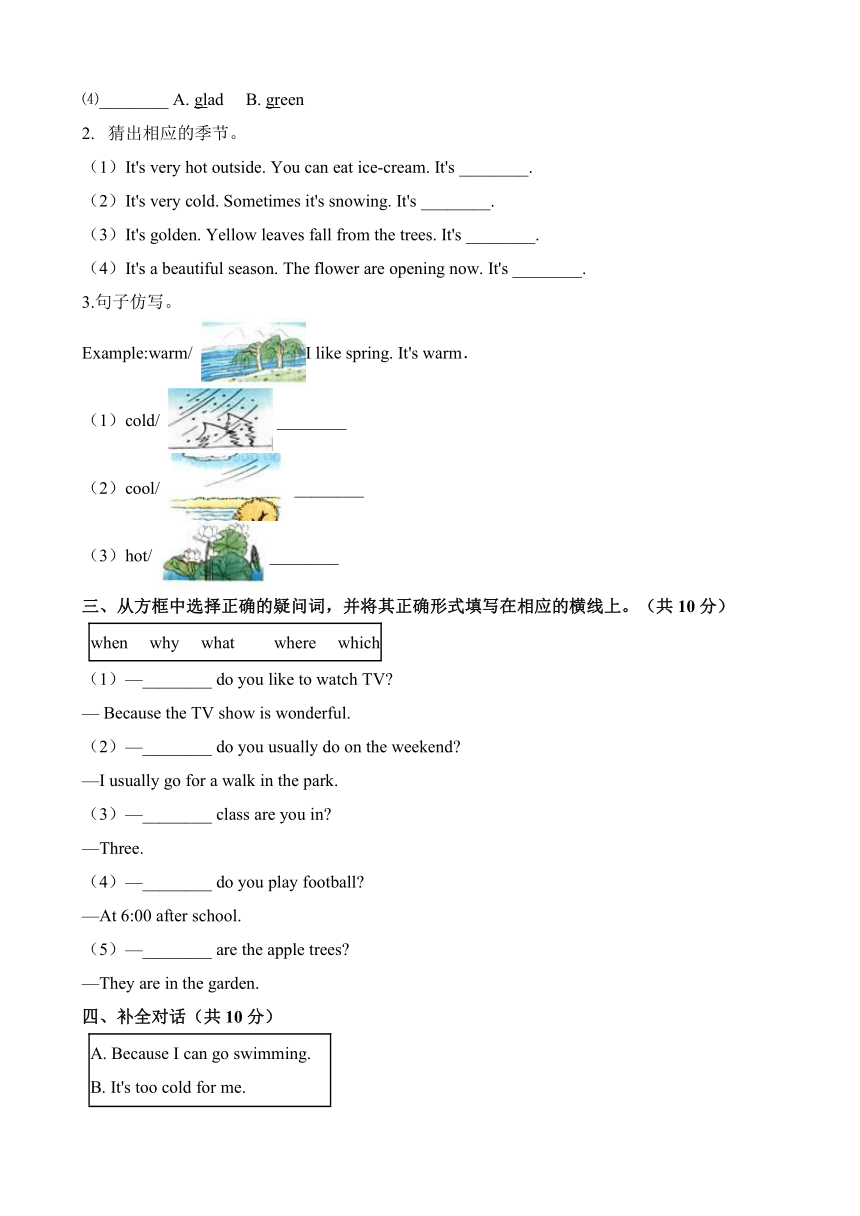 ⑷________ A. glad B. green

2. 猜出相应的季节。

（1）It's very hot outside. You can eat ice-cream. It's ________.

（2）It's very cold. Sometimes it's snowing. It's ________.

（3）It's golden. Yellow leaves fall from the trees. It's ________.

（4）It's a beautiful season. The flower are opening now. It's ________.

3.句子仿写。

Example:warm/ I like spring. It's warm.

（1）cold/ ________

（2）cool/ ________

（3）hot/ ________

三、从方框中选择正确的疑问词，并将其正确形式填写在相应的横线上。（共 10 分）

when why what where which

（1）—________ do you like to watch TV?

— Because the TV show is wonderful.

（2）—________ do you usually do on the weekend?

—I usually go for a walk in the park.

（3）—________ class are you in?

—Three.

（4）—________ do you play football?

—At 6:00 after school.

（5）—________ are the apple trees?

—They are in the garden.

四、补全对话（共 10 分）

A. Because I can go swimming.

B. It's too cold for me.